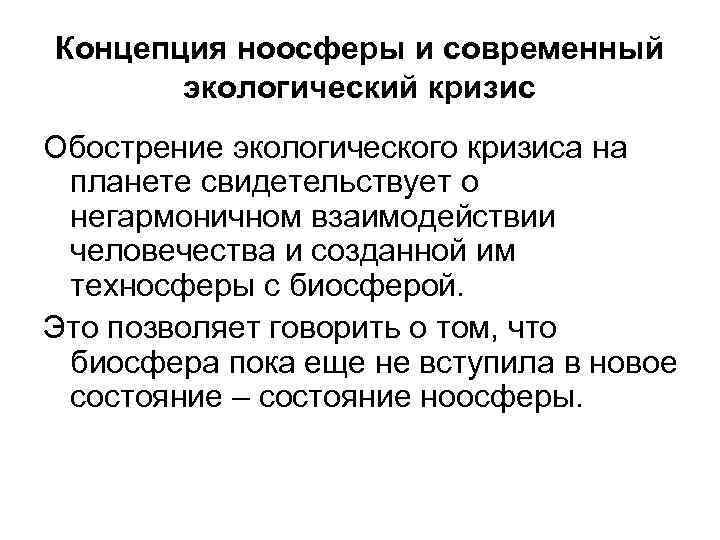 Концепция ноосферы и современный экологический кризис

Обострение экологического кризиса на планете свидетельствует о негармоничном взаимодействии человечества и созданной им техносферы с биосферой.

Это позволяет говорить о том, что биосфера пока еще не вступила в новое состояние – состояние ноосферы.